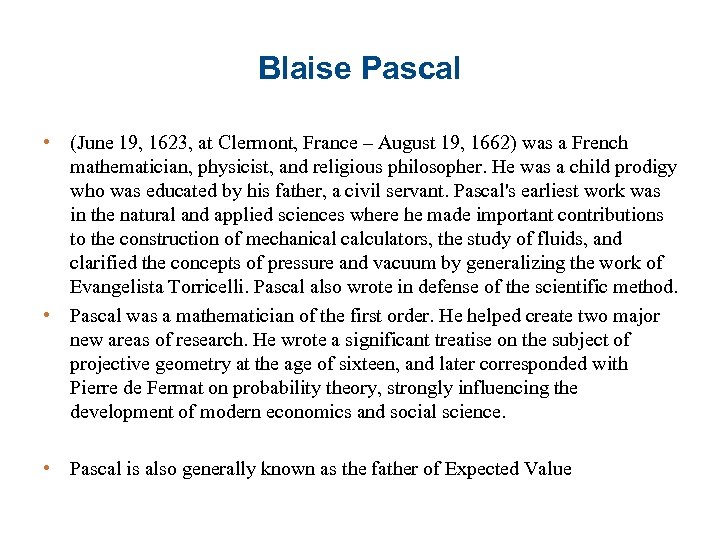 Blaise Pascal

• (June 19, 1623, at Clermont, France – August 19, 1662) was a French mathematician, physicist, and religious philosopher. He was a child prodigy who was educated by his father, a civil servant. Pascal's earliest work was in the natural and applied sciences where he made important contributions to the construction of mechanical calculators, the study of fluids, and clarified the concepts of pressure and vacuum by generalizing the work of Evangelista Torricelli. Pascal also wrote in defense of the scientific method.

• Pascal was a mathematician of the first order. He helped create two major new areas of research. He wrote a significant treatise on the subject of projective geometry at the age of sixteen, and later corresponded with Pierre de Fermat on probability theory, strongly influencing the development of modern economics and social science.

• Pascal is also generally known as the father of Expected Value